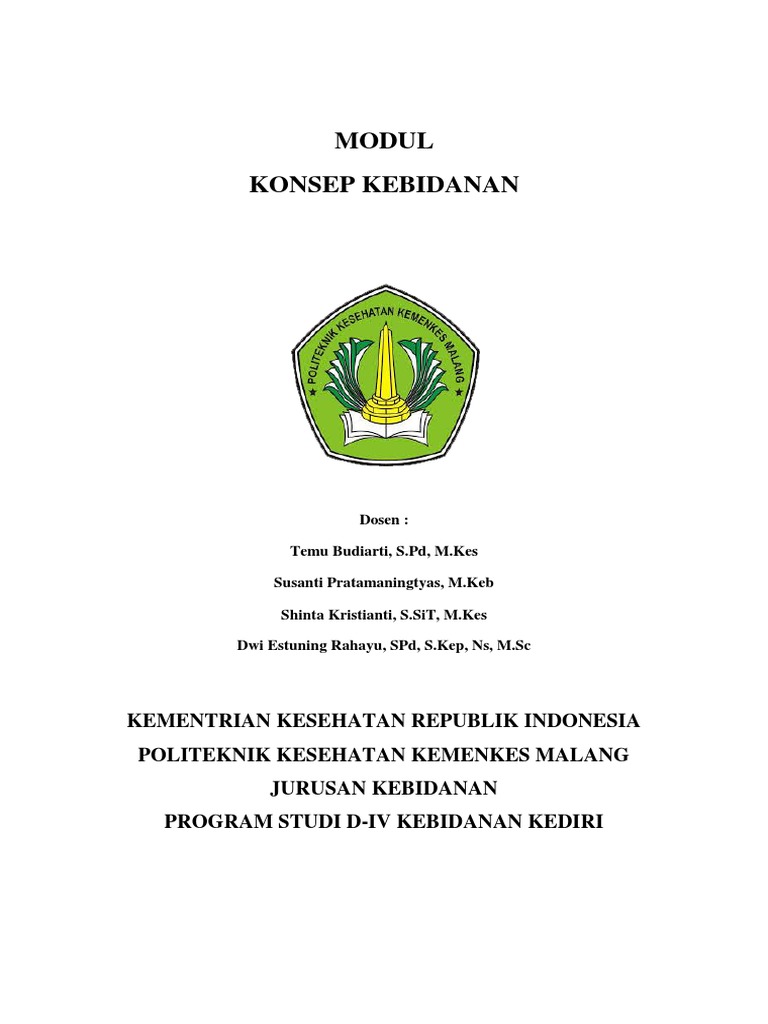 MODUL

KONSEP KEBIDANAN

POLITEKNIK KESEHATAN KEMENKES MALANG

Dosen :

Temu Budiarti, S.Pd, M.Kes

Susanti Pratamaningtyas, M.Keb

Shinta Kristianti, S.SiT, M.Kes

Dwi Estuning Rahayu, SPd, S.Kep, Ns, M.Sc

KEMENTRIAN KESEHATAN REPUBLIK INDONESIA

POLITEKNIK KESEHATAN KEMENKES MALANG

JURUSAN KEBIDANAN

PROGRAM STUDI D-IV KEBIDANAN KEDIRI